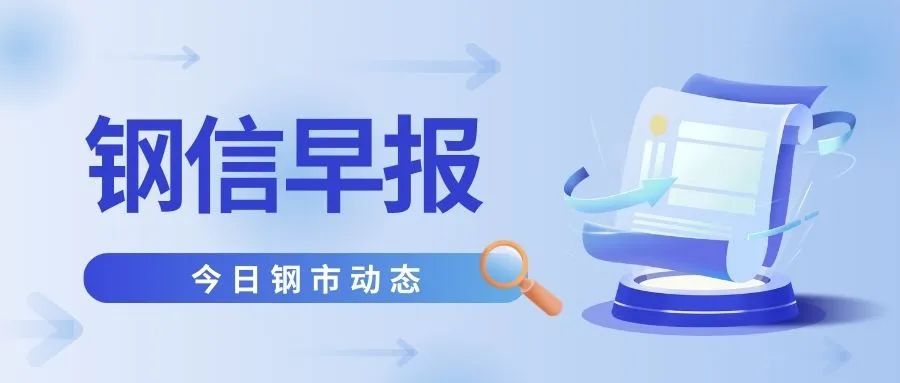 钢信早报

今日钢市动态